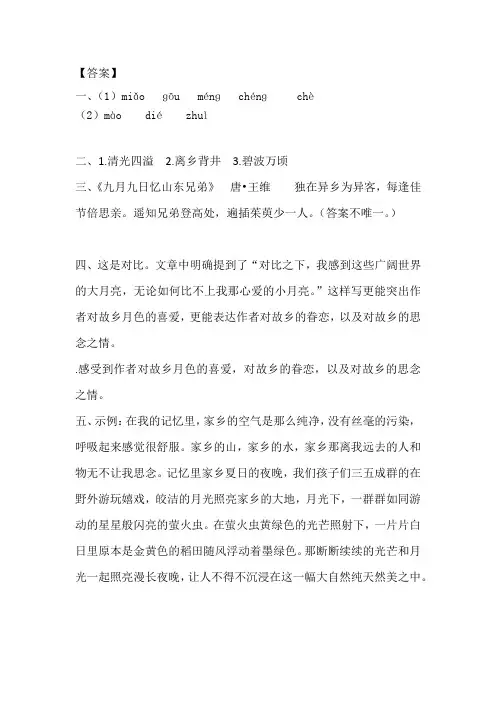 【答案】
一、(1) miǎo　gōu　méng　chéng　chè
(2) mào　dié　zhuì

二、1.清光四溢　2.离乡背井　3.碧波万顷
三、《九月九日忆山东兄弟》　唐•王维　独在异乡为异客，每逢佳节倍思亲。遥知兄弟登高处，遍插茱萸少一人。(答案不唯一。)

四、这是对比。文章中明确提到了“对比之下，我感到这些广阔世界的大月亮，无论如何比不上我那心爱的小月亮。”这样写更能突出作者对故乡月色的喜爱，更能表达作者对故乡的眷恋，以及对故乡的思念之情。
.感受到作者对故乡月色的喜爱，对故乡的眷恋，以及对故乡的思念之情。
五、示例：在我的记忆里，家乡的空气是那么纯净，没有丝毫的污染，呼吸起来感觉很舒服。家乡的山，家乡的水，家乡那离我远去的人和物无不让我思念。记忆里家乡夏日的夜晚，我们孩子们三五成群的在野外游玩嬉戏，皎洁的月光照亮家乡的大地，月光下，一群群如同游动的星星般闪亮的萤火虫。在萤火虫黄绿色的光芒照射下，一片片白日里原本是金黄色的稻田随风浮动着墨绿色。那断断续续的光芒和月光一起照亮漫长夜晚，让人不得不沉浸在这一幅大自然纯天然美之中。